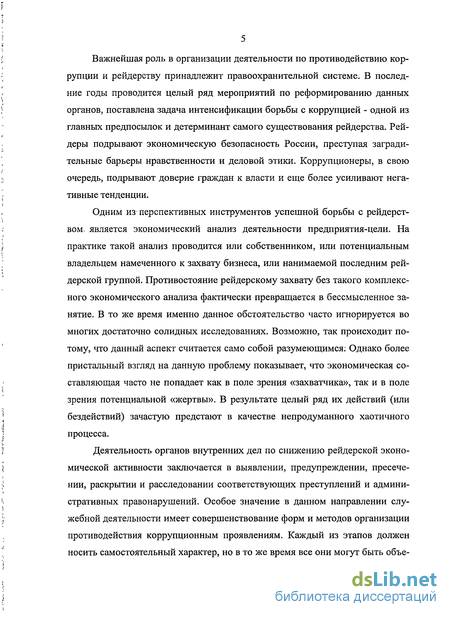 5

Важнейшая роль в организации деятельности по противодействию коррупции и рейдерству принадлежит правоохранительной системе. В последние годы проводится целый ряд мероприятий по реформированию данных органов, поставлена задача интенсификации борьбы с коррупцией - одной из главных предпосылок и детерминант самого существования рейдерства. Рейдеры подрывают экономическую безопасность России, преступая заградительные барьеры нравственности и деловой этики. Коррупционеры, в свою очередь, подрывают доверие граждан к власти и еще более усиливают негативные тенденции.

Одним из перспективных инструментов успешной борьбы с рейдерством является экономический анализ деятельности предприятия-цели. На практике такой анализ проводится или собственником, или потенциальным владельцем намеченного к захвату бизнеса, или нанимаемой последним рейдерской группой. Противостояние рейдерскому захвату без такого комплексного экономического анализа фактически превращается в бессмысленное занятие. В то же время именно данное обстоятельство часто игнорируется во многих достаточно солидных исследованиях. Возможно, так происходит потому, что данный аспект считается само собой разумеющимся. Однако более пристальный взгляд на данную проблему показывает, что экономическая составляющая часто не попадает как в поле зрения «захватчика», так и в поле зрения потенциальной «жертвы». В результате целый ряд их действий (или бездействий) зачастую предстают в качестве непродуманного хаотичного процесса.

Деятельность органов внутренних дел по снижению рейдерской экономической активности заключается в выявлении, предупреждении, пресечении, раскрытии и расследовании соответствующих преступлений и административных правонарушений. Особое значение в данном направлении служебной деятельности имеет совершенствование форм и методов организации противодействия коррупционным проявлениям. Каждый из этапов должен носить самостоятельный характер, но в то же время все они могут быть объе-

dsLib.net
библиотека диссертаций